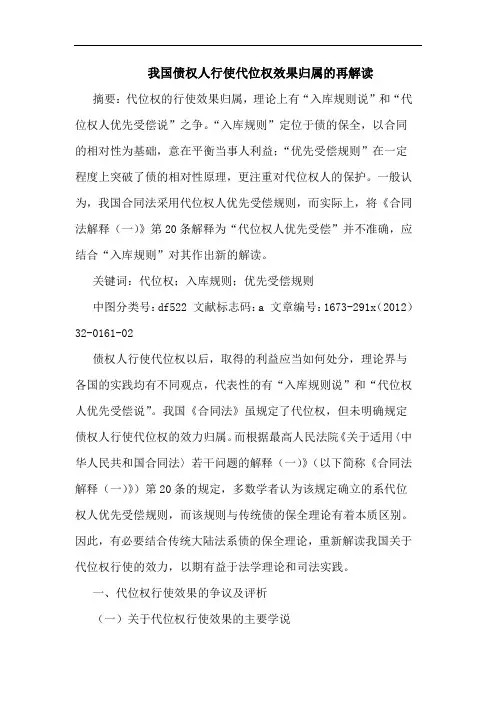 我国债权人行使代位权效果归属的再解读

摘要：代位权的行使效果归属，理论上有“入库规则说”和“代位权人优先受偿说”之争。“入库规则”定位于债的保全，以合同的相对性为基础，意在平衡当事人利益；“优先受偿规则”在一定程度上突破了债的相对性原理，更注重对代位权人的保护。一般认为，我国合同法采用代位权人优先受偿规则，而实际上，将《合同法解释（一）》第20条解释为“代位权人优先受偿”并不准确，应结合“入库规则”对其作出新的解读。

关键词：代位权；入库规则；优先受偿规则

中图分类号：df522 文献标志码：a 文章编号：1673-291x（2012）32-0161-02

债权人行使代位权以后，取得的利益应当如何处分，理论界与各国的实践均有不同观点，代表性的有“入库规则说”和“代位权人优先受偿说”。我国《合同法》虽规定了代位权，但未明确规定债权人行使代位权的效力归属。而根据最高人民法院《关于适用〈中华人民共和国合同法〉若干问题的解释（一）》（以下简称《合同法解释（一）》）第20条的规定，多数学者认为该规定确立的系代位权人优先受偿规则，而该规则与传统债的保全理论有着本质区别。因此，有必要结合传统大陆法系债的保全理论，重新解读我国关于代位权行使的效力，以期有益于法学理论和司法实践。

一、代位权行使效果的争议及评析

（一）关于代位权行使效果的主要学说